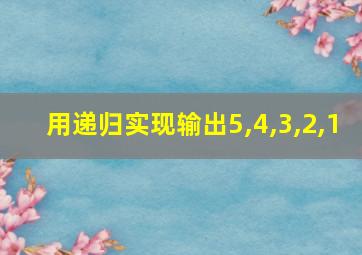 用递归实现输出5,4,3,2,1